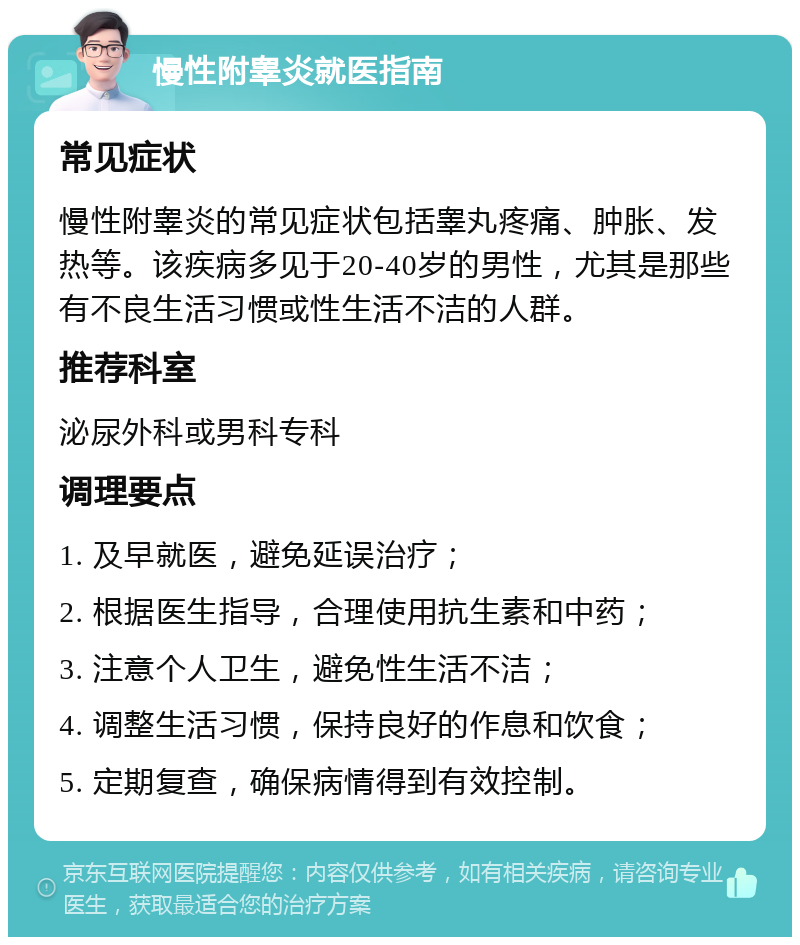 慢性附睾炎就医指南

常见症状

慢性附睾炎的常见症状包括睾丸疼痛、肿胀、发热等。该疾病多见于20-40岁的男性，尤其是那些有不良生活习惯或性生活不洁的人群。

推荐科室

泌尿外科或男科专科

调理要点

1. 及早就医，避免延误治疗；

2. 根据医生指导，合理使用抗生素和中药；

3. 注意个人卫生，避免性生活不洁；

4. 调整生活习惯，保持良好的作息和饮食；

5. 定期复查，确保病情得到有效控制。

京东互联网医院提醒您：内容仅供参考，如有相关疾病，请咨询专业医生，获取最适合您的治疗方案